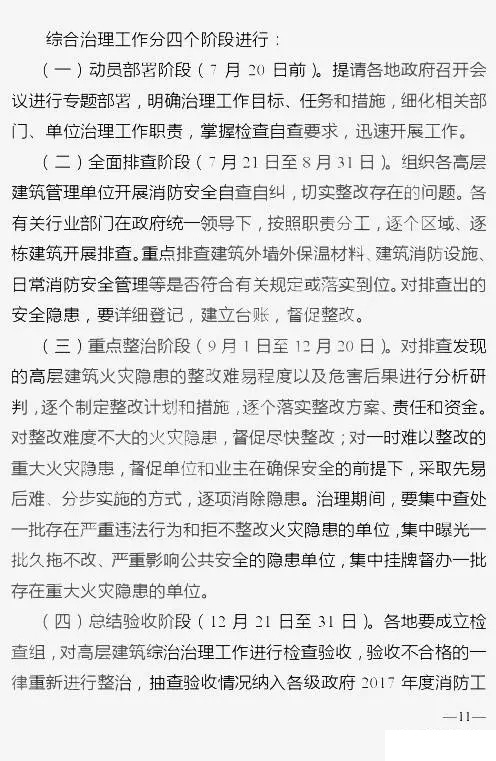 综合治理工作分四个阶段进行：

（一）动员部署阶段（7 月 20 日前）。提请各地政府召开会议进行专题部署，明确治理工作目标、任务和措施，细化相关部门、单位治理工作职责，掌握检查自查要求，迅速开展工作。

（二）全面排查阶段（7 月 21 日至 8 月 31 日）。组织各高层建筑管理单位开展消防安全自查自纠，切实整改存在的问题。各有关行业部门在政府统一领导下，按照职责分工，逐个区域、逐栋建筑开展排查。重点排查建筑外墙外保温材料、建筑消防设施、日常消防安全管理等是否符合有关规定或落实到位。对排查出的安全隐患，要详细登记，建立台账，督促整改。

（三）重点整治阶段（9 月 1 日至 12 月 20 日）。对排查发现的高层建筑火灾隐患的整改难易程度以及危害后果进行分析研判，逐个制定整改计划和措施，逐个落实整改方案、责任和资金。对整改难度不大的火灾隐患，督促尽快整改；对一时难以整改的重大火灾隐患，督促单位和业主在确保安全的前提下，采取先易后难、分步实施的方式，逐项消除隐患。治理期间，要集中查处一批存在严重违法行为和拒不整改火灾隐患的单位，集中曝光一批久拖不改、严重影响公共安全的隐患单位，集中挂牌督办一批存在重大火灾隐患的单位。

（四）总结验收阶段（12 月 21 日至 31 日）。各地要成立检查组，对高层建筑综治治理工作进行检查验收，验收不合格的一律重新进行整治，抽查验收情况纳入各级政府 2017 年度消防工

—11—